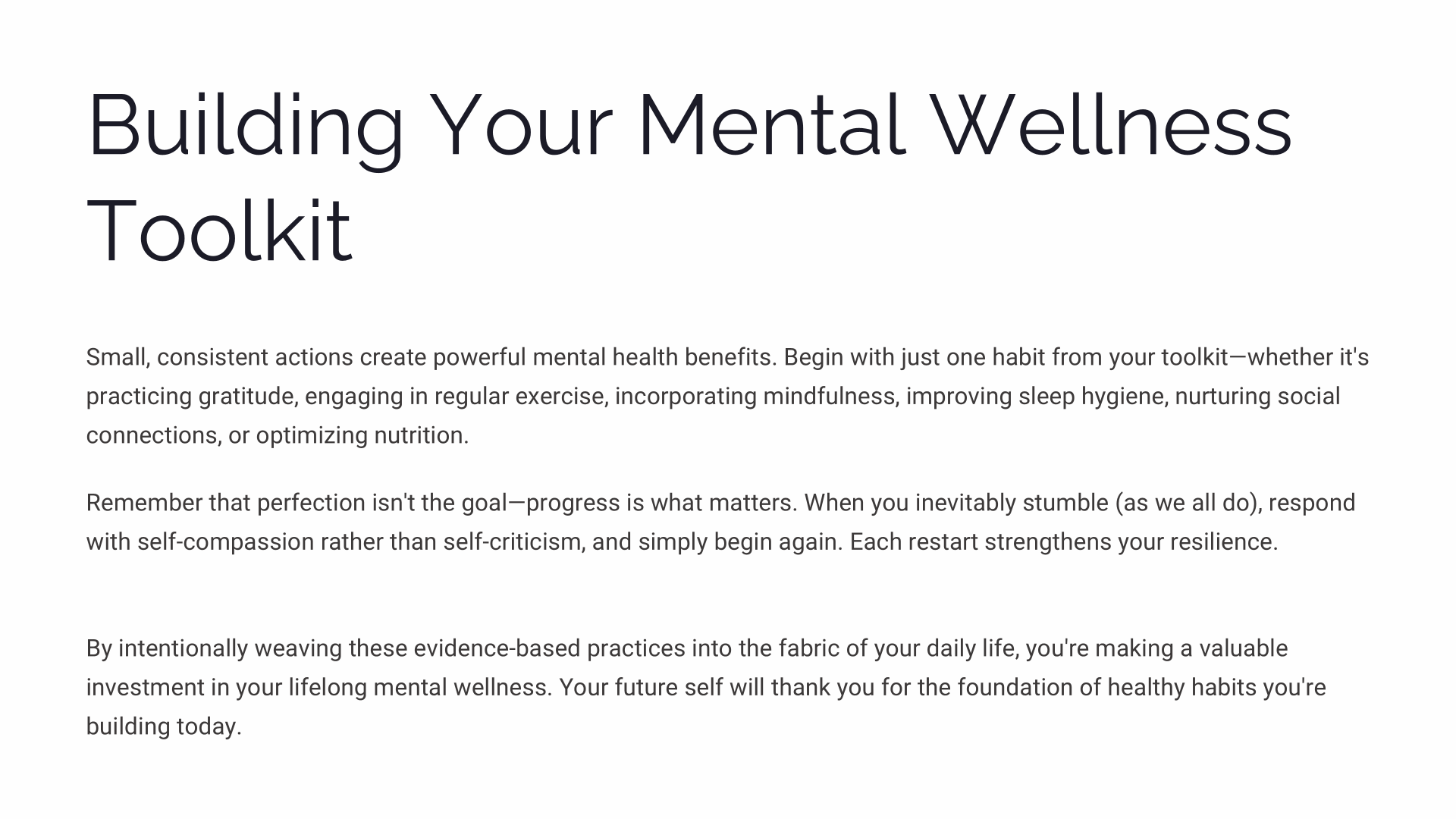 Building Your Mental Wellness Toolkit

Small, consistent actions create powerful mental health benefits. Begin with just one habit from your toolkit—whether it's practicing gratitude, engaging in regular exercise, incorporating mindfulness, improving sleep hygiene, nurturing social connections, or optimizing nutrition.

Remember that perfection isn't the goal—progress is what matters. When you inevitably stumble (as we all do), respond with self-compassion rather than self-criticism, and simply begin again. Each restart strengthens your resilience.

By intentionally weaving these evidence-based practices into the fabric of your daily life, you're making a valuable investment in your lifelong mental wellness. Your future self will thank you for the foundation of healthy habits you're building today.